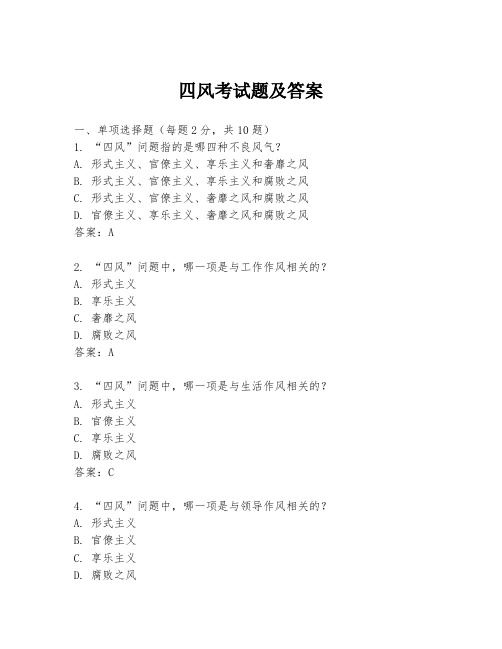 四风考试题及答案

一、单项选择题（每题2分，共10题）

1. “四风”问题指的是哪四种不良风气？
A. 形式主义、官僚主义、享乐主义和奢靡之风
B. 形式主义、官僚主义、享乐主义和腐败之风
C. 形式主义、官僚主义、奢靡之风和腐败之风
D. 官僚主义、享乐主义、奢靡之风和腐败之风
答案：A

2. “四风”问题中，哪一项是与工作作风相关的？
A. 形式主义
B. 享乐主义
C. 奢靡之风
D. 腐败之风
答案：A

3. “四风”问题中，哪一项是与生活作风相关的？
A. 形式主义
B. 官僚主义
C. 享乐主义
D. 腐败之风
答案：C

4. “四风”问题中，哪一项是与领导作风相关的？
A. 形式主义
B. 官僚主义
C. 享乐主义
D. 腐败之风